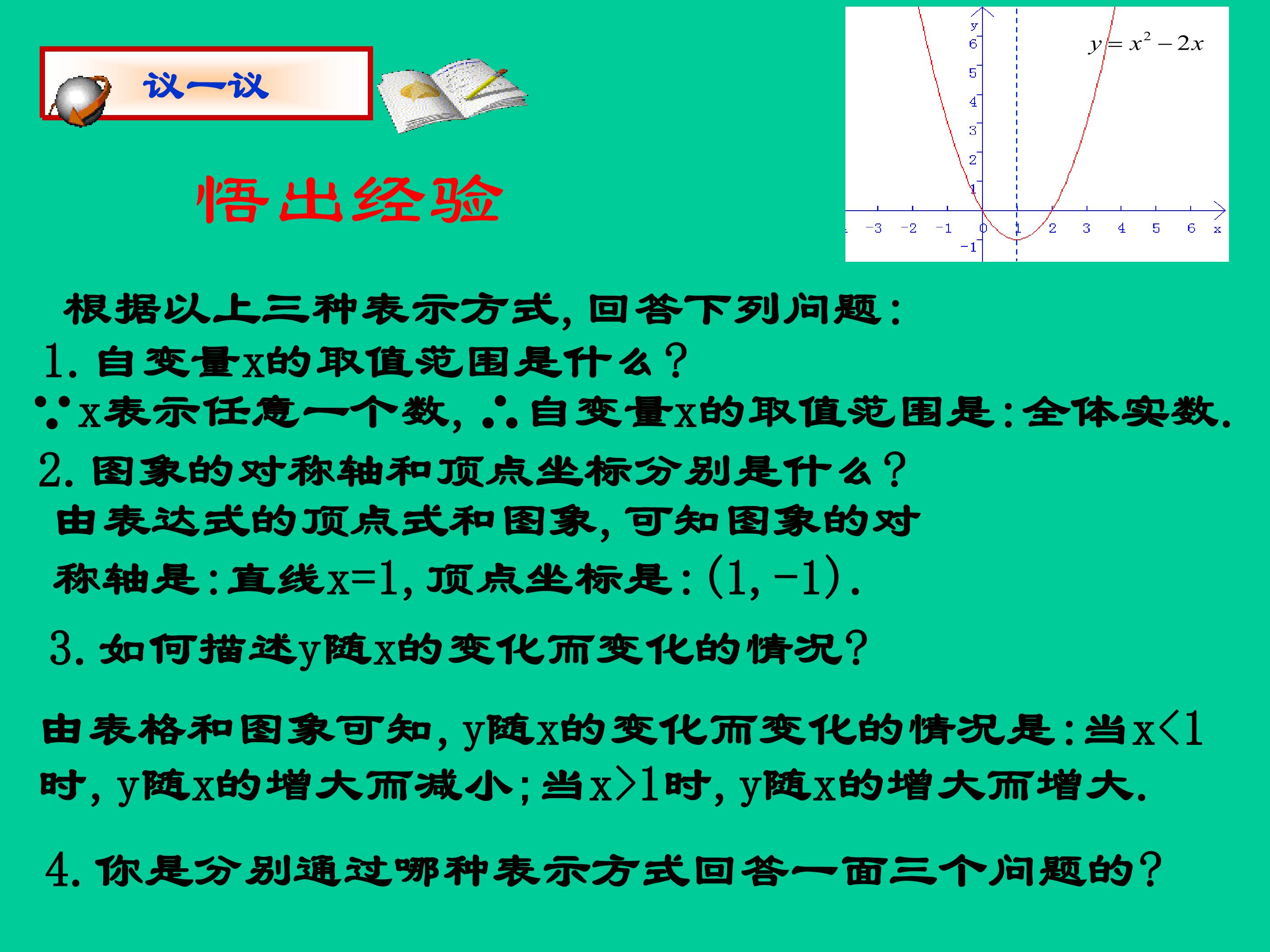 议一议

悟出经验

y
6
5
4
3
2
1
-3 -2 -1 0 1 2 3 4 5 6 x
-1
$y=x^2-2x$

根据以上三种表示方式,回答下列问题:

1.自变量x的取值范围是什么?

∵x表示任意一个数,∴自变量x的取值范围是:全体实数.

2.图象的对称轴和顶点坐标分别是什么?

由表达式的顶点式和图象,可知图象的对称轴是:直线x=1,顶点坐标是:(1,-1).

3.如何描述y随x的变化而变化的情况?

由表格和图象可知,y随x的变化而变化的情况是:当x<1时,y随x的增大而减小;当x>1时,y随x的增大而增大.

4.你是分别通过哪种表示方式回答一面三个问题的?